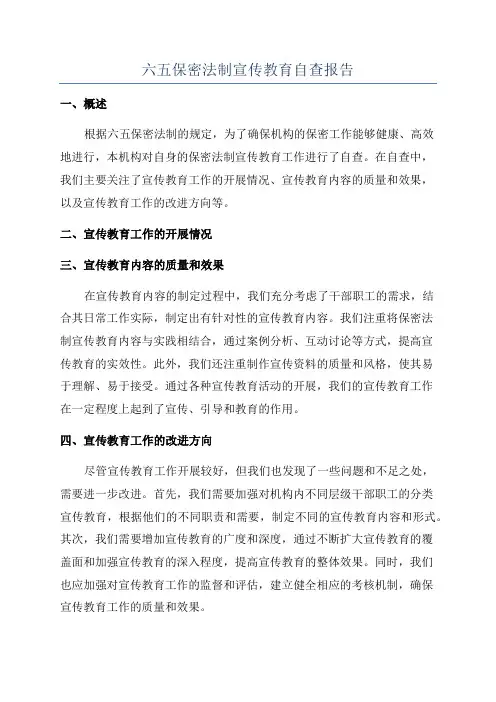 六五保密法制宣传教育自查报告

一、概述

根据六五保密法制的规定，为了确保机构的保密工作能够健康、高效地进行，本机构对自身的保密法制宣传教育工作进行了自查。在自查中，我们主要关注了宣传教育工作的开展情况、宣传教育内容的质量和效果，以及宣传教育工作的改进方向等。

二、宣传教育工作的开展情况

三、宣传教育内容的质量和效果

在宣传教育内容的制定过程中，我们充分考虑了干部职工的需求，结合其日常工作实际，制定出有针对性的宣传教育内容。我们注重将保密法制宣传教育内容与实践相结合，通过案例分析、互动讨论等方式，提高宣传教育的实效性。此外，我们还注重制作宣传资料的质量和风格，使其易于理解、易于接受。通过各种宣传教育活动的开展，我们的宣传教育工作在一定程度上起到了宣传、引导和教育的作用。

四、宣传教育工作的改进方向

尽管宣传教育工作开展较好，但我们也发现了一些问题和不足之处，需要进一步改进。首先，我们需要加强对机构内不同层级干部职工的分类宣传教育，根据他们的不同职责和需要，制定不同的宣传教育内容和形式。其次，我们需要增加宣传教育的广度和深度，通过不断扩大宣传教育的覆盖面和加强宣传教育的深入程度，提高宣传教育的整体效果。同时，我们也应加强对宣传教育工作的监督和评估，建立健全相应的考核机制，确保宣传教育工作的质量和效果。